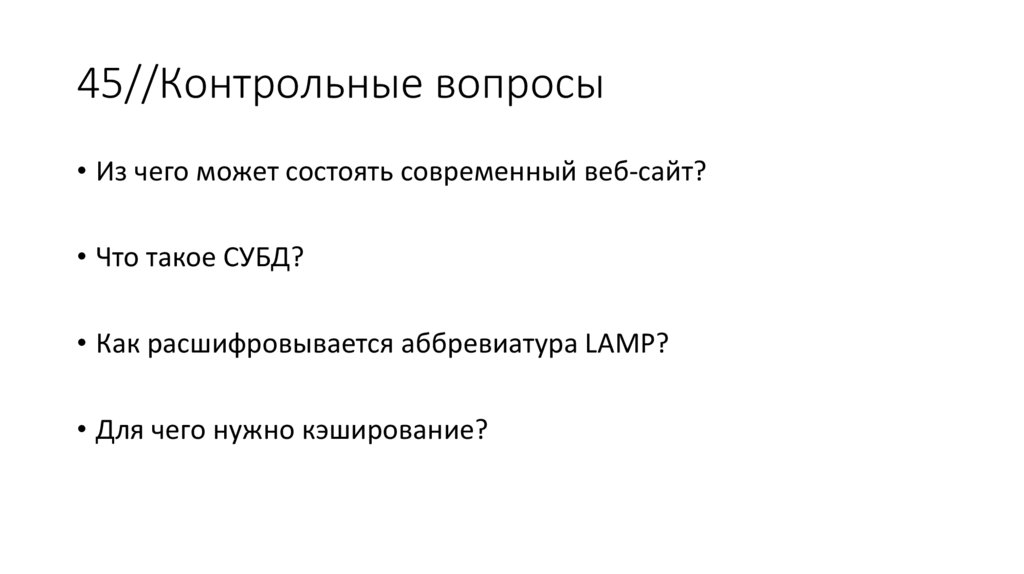 45//Контрольные вопросы

• Из чего может состоять современный веб-сайт?

• Что такое СУБД?

• Как расшифровывается аббревиатура LAMP?

• Для чего нужно кэширование?